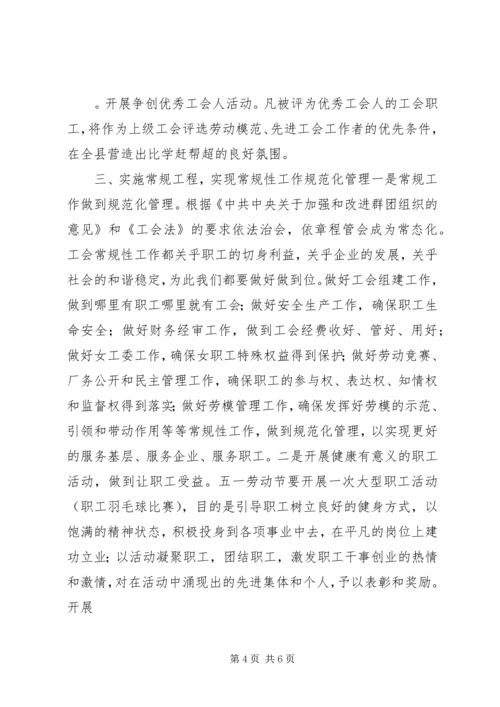 。开展争创优秀工会人活动。凡被评为优秀工会人的工会职工，将作为上级工会评选劳动模范、先进工会工作者的优先条件，在全县营造出比学赶帮超的良好氛围。

三、实施常规工程，实现常规性工作规范化管理一是常规工作做到规范化管理。根据《中共中央关于加强和改进群团组织的意见》和《工会法》的要求依法治会，依章程管会成为常态化。工会常规性工作都关乎职工的切身利益，关乎企业的发展，关乎社会的和谐稳定，为此我们都要做好做到位。做好工会组建工作，做到哪里有职工哪里就有工会；做好安全生产工作，确保职工生命安全；做好财务经审工作，做到工会经费收好、管好、用好；做好女工委工作，确保女职工特殊权益得到保护；做好劳动竞赛、厂务公开和民主管理工作，确保职工的参与权、表达权、知情权和监督权得到落实；做好劳模管理工作，确保发挥好劳模的示范、引领和带动作用等等常规性工作，做到规范化管理，以实现更好的服务基层、服务企业、服务职工。二是开展健康有意义的职工活动，做到让职工受益。五一劳动节要开展一次大型职工活动（职工羽毛球比赛），目的是引导职工树立良好的健身方式，以饱满的精神状态，积极投身到各项事业中去，在平凡的岗位上建功立业；以活动凝聚职工，团结职工，激发职工干事创业的热情和激情，对在活动中涌现出的先进集体和个人，予以表彰和奖励。开展

第 4 页 共 6 页